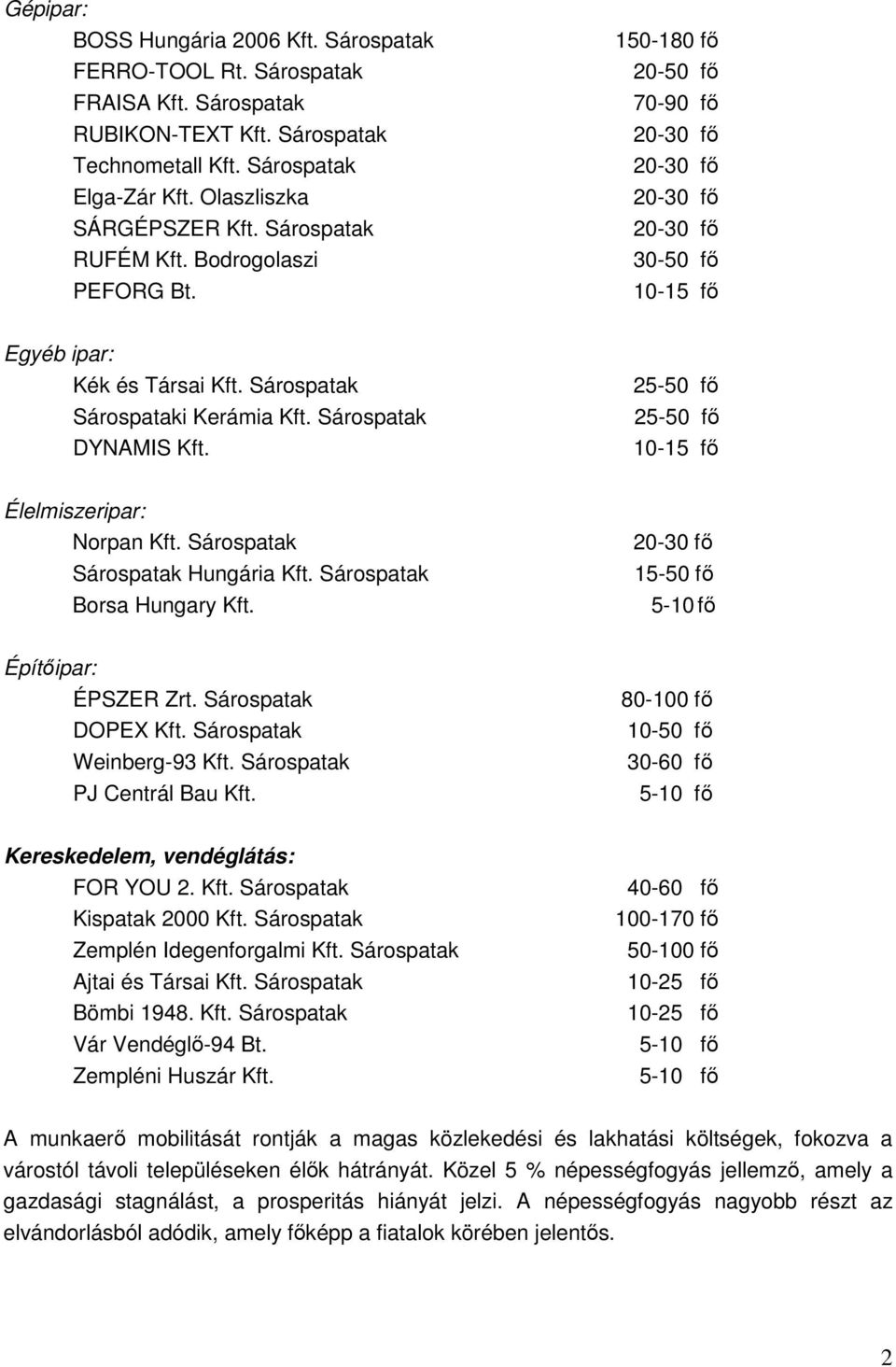 Gépipar:

BOSS Hungária 2006 Kft. Sárospatak 150-180 fő
FERRO-TOOL Rt. Sárospatak 20-50 fő
FRAISA Kft. Sárospatak 70-90 fő
RUBIKON-TEXT Kft. Sárospatak 20-30 fő
Technometall Kft. Sárospatak 20-30 fő
Elga-Zár Kft. Olaszliszka 20-30 fő
SÁRGÉPSZER Kft. Sárospatak 20-30 fő
RUFÉM Kft. Bodrogolaszi 30-50 fő
PEFORG Bt. 10-15 fő

Egyéb ipar:

Kék és Társai Kft. Sárospatak 25-50 fő
Sárospataki Kerámia Kft. Sárospatak 25-50 fő
DYNAMIS Kft. 10-15 fő

Élelmiszeripar:

Norpan Kft. Sárospatak 20-30 fő
Sárospatak Hungária Kft. Sárospatak 15-50 fő
Borsa Hungary Kft. 5-10 fő

Építőipar:

ÉPSZER Zrt. Sárospatak 80-100 fő
DOPEX Kft. Sárospatak 10-50 fő
Weinberg-93 Kft. Sárospatak 30-60 fő
PJ Centrál Bau Kft. 5-10 fő

Kereskedelem, vendéglátás:

FOR YOU 2. Kft. Sárospatak 40-60 fő
Kispatak 2000 Kft. Sárospatak 100-170 fő
Zemplén Idegenforgalmi Kft. Sárospatak 50-100 fő
Ajtai és Társai Kft. Sárospatak 10-25 fő
Bömbi 1948. Kft. Sárospatak 10-25 fő
Vár Vendéglő-94 Bt. 5-10 fő
Zempléni Huszár Kft. 5-10 fő

A munkaerő mobilitását rontják a magas közlekedési és lakhatási költségek, fokozva a várostól távoli településeken élők hátrányát. Közel 5 % népességfogyás jellemző, amely a gazdasági stagnálást, a prosperitás hiányát jelzi. A népességfogyás nagyobb részt az elvándorlásból adódik, amely főképp a fiatalok körében jelentős.

2